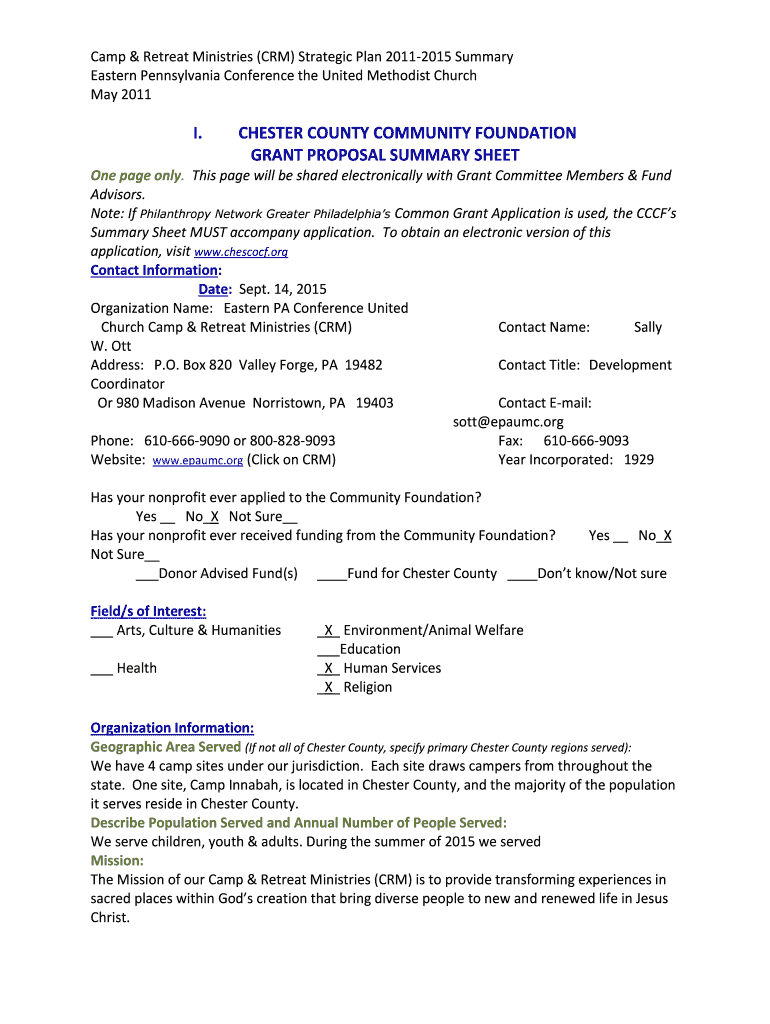 Camp & Retreat Ministries (CRM) Strategic Plan 2011-2015 Summary
Eastern Pennsylvania Conference the United Methodist Church
May 2011

I. CHESTER COUNTY COMMUNITY FOUNDATION
GRANT PROPOSAL SUMMARY SHEET

One page only. This page will be shared electronically with Grant Committee Members & Fund Advisors.
Note: If Philanthropy Network Greater Philadelphia's Common Grant Application is used, the CCCF's Summary Sheet MUST accompany application. To obtain an electronic version of this application, visit www.chescocf.org

Contact Information:
Date: Sept. 14, 2015
Organization Name: Eastern PA Conference United Church Camp & Retreat Ministries (CRM)
Contact Name: Sally W. Ott
Address: P.O. Box 820 Valley Forge, PA 19482
Contact Title: Development Coordinator
Or 980 Madison Avenue Norristown, PA 19403
Contact E-mail: sott@epaumc.org
Phone: 610-666-9090 or 800-828-9093
Fax: 610-666-9093
Website: www.epaumc.org (Click on CRM)
Year Incorporated: 1929

Has your nonprofit ever applied to the Community Foundation?
Yes __ No_X Not Sure__
Has your nonprofit ever received funding from the Community Foundation? Yes __ No_X Not Sure__
___Donor Advised Fund(s) ____Fund for Chester County ____Don't know/Not sure

Field/s of Interest:
___ Arts, Culture & Humanities
_X_ Environment/Animal Welfare
___Education
___ Health
_X_ Human Services
_X_ Religion

Organization Information:
Geographic Area Served (If not all of Chester County, specify primary Chester County regions served):
We have 4 camp sites under our jurisdiction. Each site draws campers from throughout the state. One site, Camp Innabah, is located in Chester County, and the majority of the population it serves reside in Chester County.
Describe Population Served and Annual Number of People Served:
We serve children, youth & adults. During the summer of 2015 we served
Mission:
The Mission of our Camp & Retreat Ministries (CRM) is to provide transforming experiences in sacred places within God's creation that bring diverse people to new and renewed life in Jesus Christ.